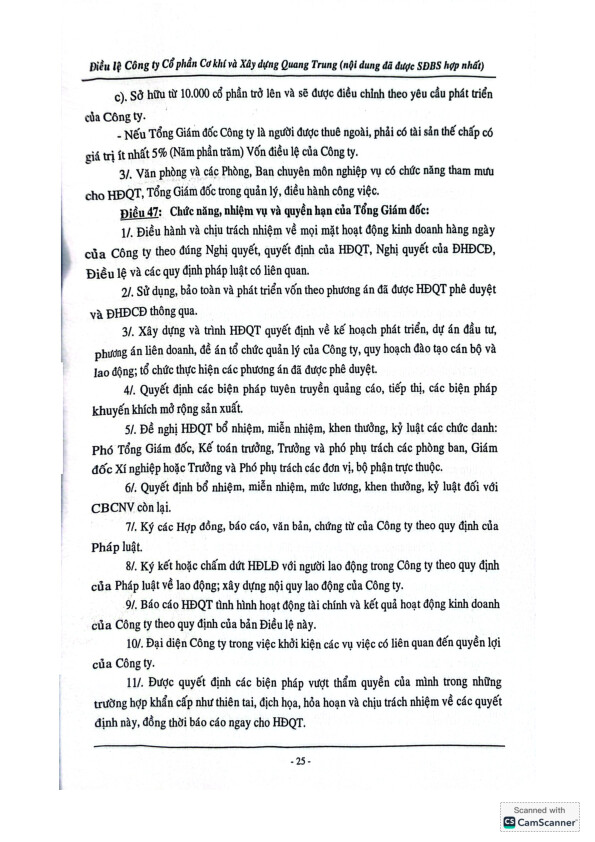 Điều lệ Công ty Cổ phần Cơ khí và Xây dựng Quang Trung (nội dung đã được SĐBS hợp nhất)

c). Sở hữu từ 10.000 cổ phần trở lên và sẽ được điều chỉnh theo yêu cầu phát triển của Công ty.

- Nếu Tổng Giám đốc Công ty là người được thuê ngoài, phải có tài sản thế chấp có giá trị ít nhất 5% (Năm phần trăm) Vốn điều lệ của Công ty.

3/. Văn phòng và các Phòng, Ban chuyên môn nghiệp vụ có chức năng tham mưu cho HĐQT, Tổng Giám đốc trong quản lý, điều hành công việc.

Điều 47: Chức năng, nhiệm vụ và quyền hạn của Tổng Giám đốc:

1/. Điều hành và chịu trách nhiệm về mọi mặt hoạt động kinh doanh hàng ngày của Công ty theo đúng Nghị quyết, quyết định của HĐQT, Nghị quyết của ĐHĐCĐ, Điều lệ và các quy định pháp luật có liên quan.

2/. Sử dụng, bảo toàn và phát triển vốn theo phương án đã được HĐQT phê duyệt và ĐHĐCĐ thông qua.

3/. Xây dựng và trình HĐQT quyết định về kế hoạch phát triển, dự án đầu tư, phương án liên doanh, đề án tổ chức quản lý của Công ty, quy hoạch đào tạo cán bộ và lao động; tổ chức thực hiện các phương án đã được phê duyệt.

4/. Quyết định các biện pháp tuyên truyền quảng cáo, tiếp thị, các biện pháp khuyến khích mở rộng sản xuất.

5/. Đề nghị HĐQT bổ nhiệm, miễn nhiệm, khen thưởng, kỷ luật các chức danh: Phó Tổng Giám đốc, Kế toán trưởng, Trưởng và phó phụ trách các phòng ban, Giám đốc Xí nghiệp hoặc Trưởng và Phó phụ trách các đơn vị, bộ phận trực thuộc.

6/. Quyết định bổ nhiệm, miễn nhiệm, mức lương, khen thưởng, kỷ luật đối với CBCNV còn lại.

7/. Ký các Hợp đồng, báo cáo, văn bản, chứng từ của Công ty theo quy định của Pháp luật.

8/. Ký kết hoặc chấm dứt HĐLĐ với người lao động trong Công ty theo quy định của Pháp luật về lao động; xây dựng nội quy lao động của Công ty.

9/. Báo cáo HĐQT tình hình hoạt động tài chính và kết quả hoạt động kinh doanh của Công ty theo quy định của bản Điều lệ này.

10/. Đại diện Công ty trong việc khởi kiện các vụ việc có liên quan đến quyền lợi của Công ty.

11/. Được quyết định các biện pháp vượt thẩm quyền của mình trong những trường hợp khẩn cấp như thiên tai, địch họa, hỏa hoạn và chịu trách nhiệm về các quyết định này, đồng thời báo cáo ngay cho HĐQT.

- 25 -

Scanned with CamScanner